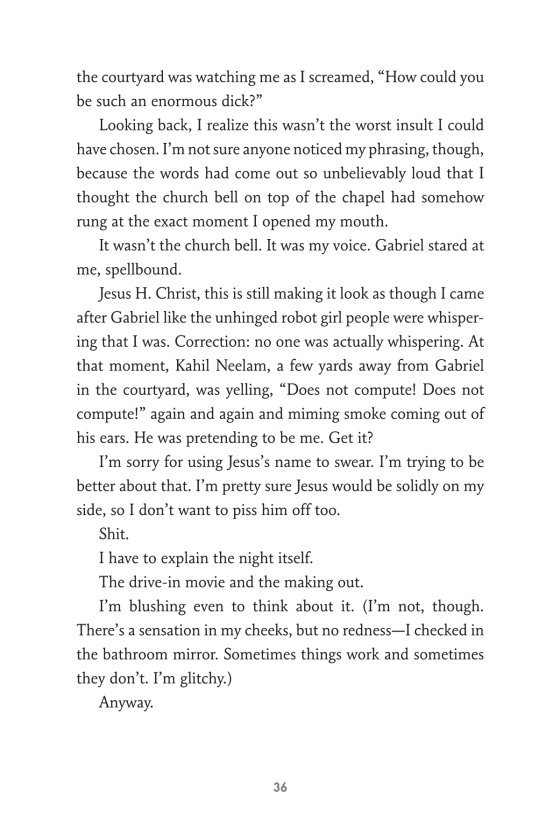 the courtyard was watching me as I screamed, “How could you be such an enormous dick?”

Looking back, I realize this wasn’t the worst insult I could have chosen. I’m not sure anyone noticed my phrasing, though, because the words had come out so unbelievably loud that I thought the church bell on top of the chapel had somehow rung at the exact moment I opened my mouth.

It wasn’t the church bell. It was my voice. Gabriel stared at me, spellbound.

Jesus H. Christ, this is still making it look as though I came after Gabriel like the unhinged robot girl people were whispering that I was. Correction: no one was actually whispering. At that moment, Kahil Neelam, a few yards away from Gabriel in the courtyard, was yelling, “Does not compute! Does not compute!” again and again and miming smoke coming out of his ears. He was pretending to be me. Get it?

I’m sorry for using Jesus’s name to swear. I’m trying to be better about that. I’m pretty sure Jesus would be solidly on my side, so I don’t want to piss him off too.

Shit.

I have to explain the night itself.

The drive-in movie and the making out.

I’m blushing even to think about it. (I’m not, though. There’s a sensation in my cheeks, but no redness—I checked in the bathroom mirror. Sometimes things work and sometimes they don’t. I’m glitchy.)

Anyway.

36